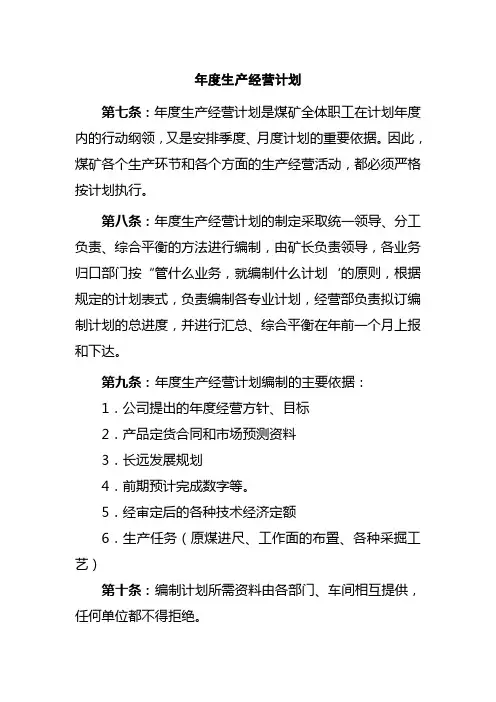 年度生产经营计划

第七条：年度生产经营计划是煤矿全体职工在计划年度内的行动纲领，又是安排季度、月度计划的重要依据。因此，煤矿各个生产环节和各个方面的生产经营活动，都必须严格按计划执行。

第八条：年度生产经营计划的制定采取统一领导、分工负责、综合平衡的方法进行编制，由矿长负责领导，各业务归口部门按“管什么业务，就编制什么计划’的原则，根据规定的计划表式，负责编制各专业计划，经营部负责拟订编制计划的总进度，并进行汇总、综合平衡在年前一个月上报和下达。

第九条：年度生产经营计划编制的主要依据：

1．公司提出的年度经营方针、目标

2．产品定货合同和市场预测资料

3．长远发展规划

4．前期预计完成数字等。

5．经审定后的各种技术经济定额

6．生产任务（原煤进尺、工作面的布置、各种采掘工艺）

第十条：编制计划所需资料由各部门、车间相互提供，任何单位都不得拒绝。